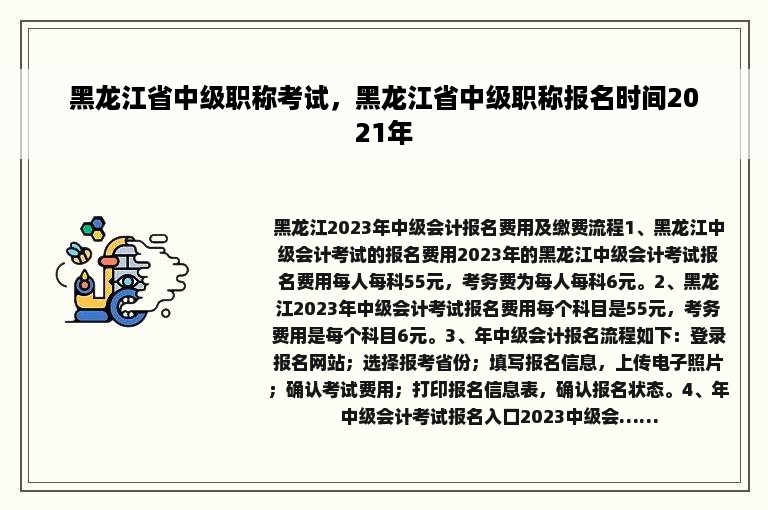 黑龙江省中级职称考试，黑龙江省中级职称报名时间2021年

黑龙江2023年中级会计报名费用及缴费流程1、黑龙江中级会计考试的报名费用2023年的黑龙江中级会计考试报名费用每人每科55元，考务费为每人每科6元。2、黑龙江2023年中级会计考试报名费用每个科目是55元，考务费用是每个科目6元。3、年中级会计报名流程如下：登录报名网站；选择报考省份；填写报名信息，上传电子照片；确认考试费用；打印报名信息表，确认报名状态。4、年中级会计考试报名入口2023中级会......